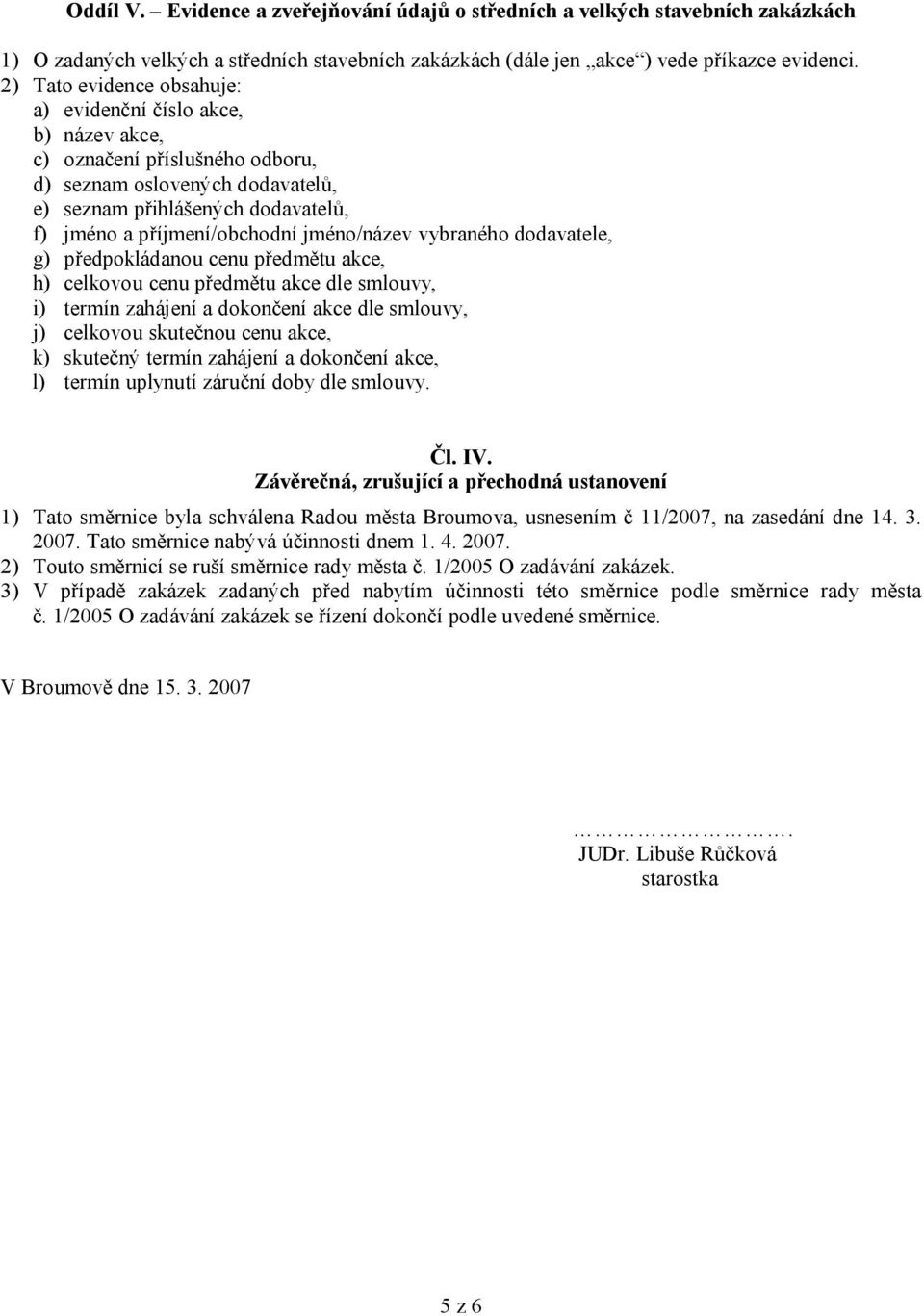 Oddíl V. – Evidence a zveřejňování údajů o středních a velkých stavebních zakázkách

1) O zadaných velkých a středních stavebních zakázkách (dále jen „akce“) vede příkazce evidenci.
2) Tato evidence obsahuje:
a) evidenční číslo akce,
b) název akce,
c) označení příslušného odboru,
d) seznam oslovených dodavatelů,
e) seznam přihlášených dodavatelů,
f) jméno a příjmení/obchodní jméno/název vybraného dodavatele,
g) předpokládanou cenu předmětu akce,
h) celkovou cenu předmětu akce dle smlouvy,
i) termín zahájení a dokončení akce dle smlouvy,
j) celkovou skutečnou cenu akce,
k) skutečný termín zahájení a dokončení akce,
l) termín uplynutí záruční doby dle smlouvy.

Čl. IV.
Závěrečná, zrušující a přechodná ustanovení

1) Tato směrnice byla schválena Radou města Broumova, usnesením č 11/2007, na zasedání dne 14. 3. 2007. Tato směrnice nabývá účinnosti dnem 1. 4. 2007.
2) Touto směrnicí se ruší směrnice rady města č. 1/2005 O zadávání zakázek.
3) V případě zakázek zadaných před nabytím účinnosti této směrnice podle směrnice rady města č. 1/2005 O zadávání zakázek se řízení dokončí podle uvedené směrnice.

V Broumově dne 15. 3. 2007

…………………….
JUDr. Libuše Růčková
starostka

5 z 6